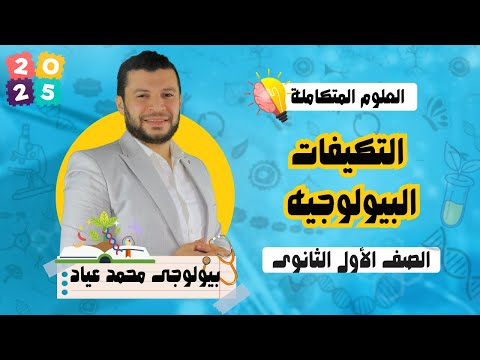 2025

العلوم المتكاملة

التكيفات البيولوجيه

الصف الأول الثانوى

بيولوجى محمد عياد